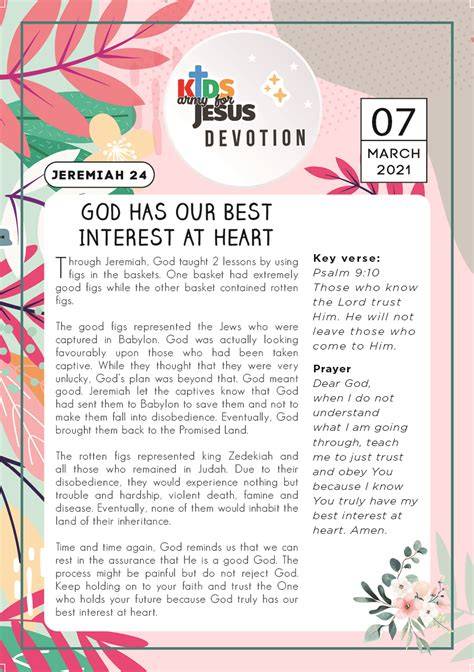 KIDS army for JESUS
DEVOTION

07
MARCH
2021

JEREMIAH 24

GOD HAS OUR BEST INTEREST AT HEART

Through Jeremiah, God taught 2 lessons by using figs in the baskets. One basket had extremely good figs while the other basket contained rotten figs.

The good figs represented the Jews who were captured in Babylon. God was actually looking favourably upon those who had been taken captive. While they thought that they were very unlucky, God's plan was beyond that. God meant good. Jeremiah let the captives know that God had sent them to Babylon to save them and not to make them fall into disobedience. Eventually, God brought them back to the Promised Land.

The rotten figs represented king Zedekiah and all those who remained in Judah. Due to their disobedience, they would experience nothing but trouble and hardship, violent death, famine and disease. Eventually, none of them would inhabit the land of their inheritance.

Time and time again, God reminds us that we can rest in the assurance that He is a good God. The process might be painful but do not reject God. Keep holding on to your faith and trust the One who holds your future because God truly has our best interest at heart.

Key verse:
Psalm 9:10
Those who know the Lord trust Him. He will not leave those who come to Him.

Prayer
Dear God, when I do not understand what I am going through, teach me to just trust and obey You because I know You truly have my best interest at heart. Amen.